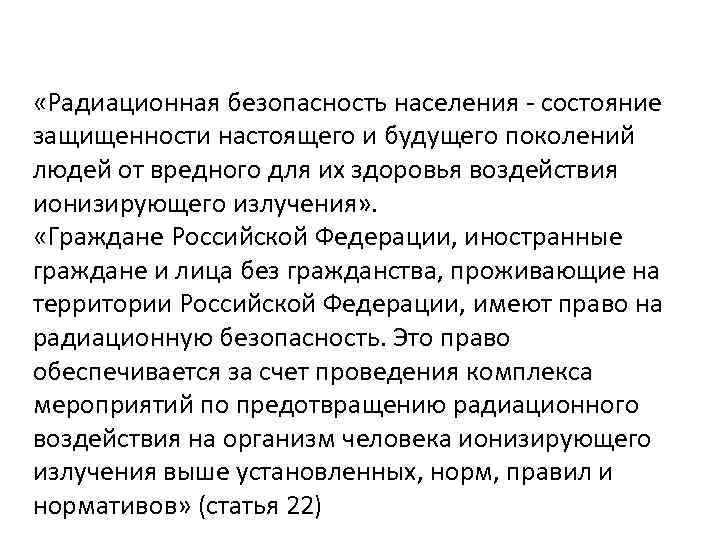 «Радиационная безопасность населения - состояние защищенности настоящего и будущего поколений людей от вредного для их здоровья воздействия ионизирующего излучения».
«Граждане Российской Федерации, иностранные граждане и лица без гражданства, проживающие на территории Российской Федерации, имеют право на радиационную безопасность. Это право обеспечивается за счет проведения комплекса мероприятий по предотвращению радиационного воздействия на организм человека ионизирующего излучения выше установленных, норм, правил и нормативов» (статья 22)